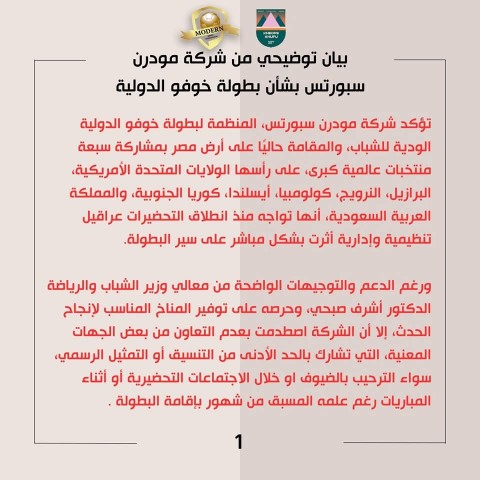 MODERN

بيان توضيحي من شركة مودرن سبورتس بشأن بطولة خوفو الدولية

تؤكد شركة مودرن سبورتس، المنظمة لبطولة خوفو الدولية الودية للشباب، والمقامة حاليًا على أرض مصر بمشاركة سبعة منتخبات عالمية كبرى، على رأسها الولايات المتحدة الأمريكية، البرازيل، النرويج، كولومبيا، أيسلندا، كوريا الجنوبية، والمملكة العربية السعودية، أنها تواجه منذ انطلاق التحضيرات عراقيل تنظيمية وإدارية أثرت بشكل مباشر على سير البطولة.

ورغم الدعم والتوجيهات الواضحة من معالي وزير الشباب والرياضة الدكتور أشرف صبحي، وحرصه على توفير المناخ المناسب لإنجاح الحدث، إلا أن الشركة اصطدمت بعدم التعاون من بعض الجهات المعنية، التي تشارك بالحد الأدنى من التنسيق أو التمثيل الرسمي، سواء الترحيب بالضيوف او خلال الاجتماعات التحضيرية أو أثناء المباريات رغم علمه المسبق من شهور بإقامة البطولة .

1